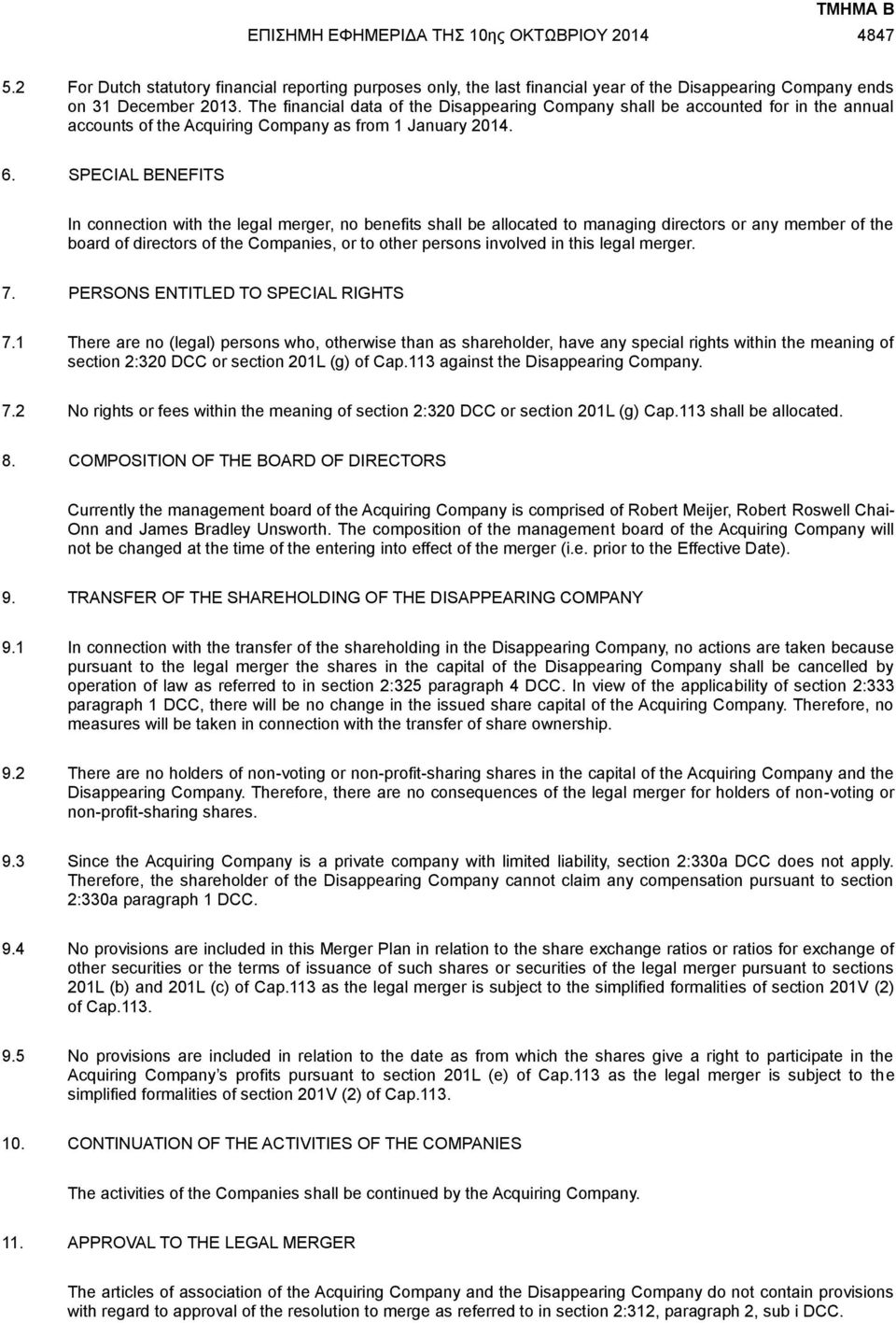 ΤΜΗΜΑ Β
ΕΠΙΣΗΜΗ ΕΦΗΜΕΡΙΔΑ ΤΗΣ 10ης ΟΚΤΩΒΡΙΟΥ 2014 4847

5.2 For Dutch statutory financial reporting purposes only, the last financial year of the Disappearing Company ends on 31 December 2013. The financial data of the Disappearing Company shall be accounted for in the annual accounts of the Acquiring Company as from 1 January 2014.

6. SPECIAL BENEFITS

In connection with the legal merger, no benefits shall be allocated to managing directors or any member of the board of directors of the Companies, or to other persons involved in this legal merger.

7. PERSONS ENTITLED TO SPECIAL RIGHTS

7.1 There are no (legal) persons who, otherwise than as shareholder, have any special rights within the meaning of section 2:320 DCC or section 201L (g) of Cap.113 against the Disappearing Company.

7.2 No rights or fees within the meaning of section 2:320 DCC or section 201L (g) Cap.113 shall be allocated.

8. COMPOSITION OF THE BOARD OF DIRECTORS

Currently the management board of the Acquiring Company is comprised of Robert Meijer, Robert Roswell Chai-Onn and James Bradley Unsworth. The composition of the management board of the Acquiring Company will not be changed at the time of the entering into effect of the merger (i.e. prior to the Effective Date).

9. TRANSFER OF THE SHAREHOLDING OF THE DISAPPEARING COMPANY

9.1 In connection with the transfer of the shareholding in the Disappearing Company, no actions are taken because pursuant to the legal merger the shares in the capital of the Disappearing Company shall be cancelled by operation of law as referred to in section 2:325 paragraph 4 DCC. In view of the applicability of section 2:333 paragraph 1 DCC, there will be no change in the issued share capital of the Acquiring Company. Therefore, no measures will be taken in connection with the transfer of share ownership.

9.2 There are no holders of non-voting or non-profit-sharing shares in the capital of the Acquiring Company and the Disappearing Company. Therefore, there are no consequences of the legal merger for holders of non-voting or non-profit-sharing shares.

9.3 Since the Acquiring Company is a private company with limited liability, section 2:330a DCC does not apply. Therefore, the shareholder of the Disappearing Company cannot claim any compensation pursuant to section 2:330a paragraph 1 DCC.

9.4 No provisions are included in this Merger Plan in relation to the share exchange ratios or ratios for exchange of other securities or the terms of issuance of such shares or securities of the legal merger pursuant to sections 201L (b) and 201L (c) of Cap.113 as the legal merger is subject to the simplified formalities of section 201V (2) of Cap.113.

9.5 No provisions are included in relation to the date as from which the shares give a right to participate in the Acquiring Company's profits pursuant to section 201L (e) of Cap.113 as the legal merger is subject to the simplified formalities of section 201V (2) of Cap.113.

10. CONTINUATION OF THE ACTIVITIES OF THE COMPANIES

The activities of the Companies shall be continued by the Acquiring Company.

11. APPROVAL TO THE LEGAL MERGER

The articles of association of the Acquiring Company and the Disappearing Company do not contain provisions with regard to approval of the resolution to merge as referred to in section 2:312, paragraph 2, sub i DCC.